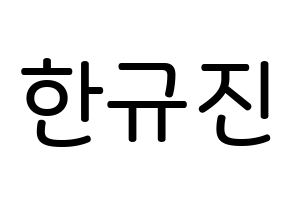 한규진